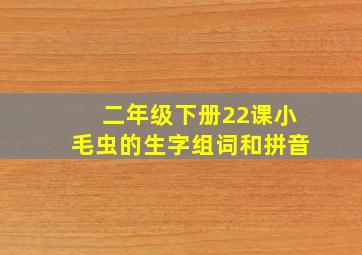 二年级下册22课小毛虫的生字组词和拼音